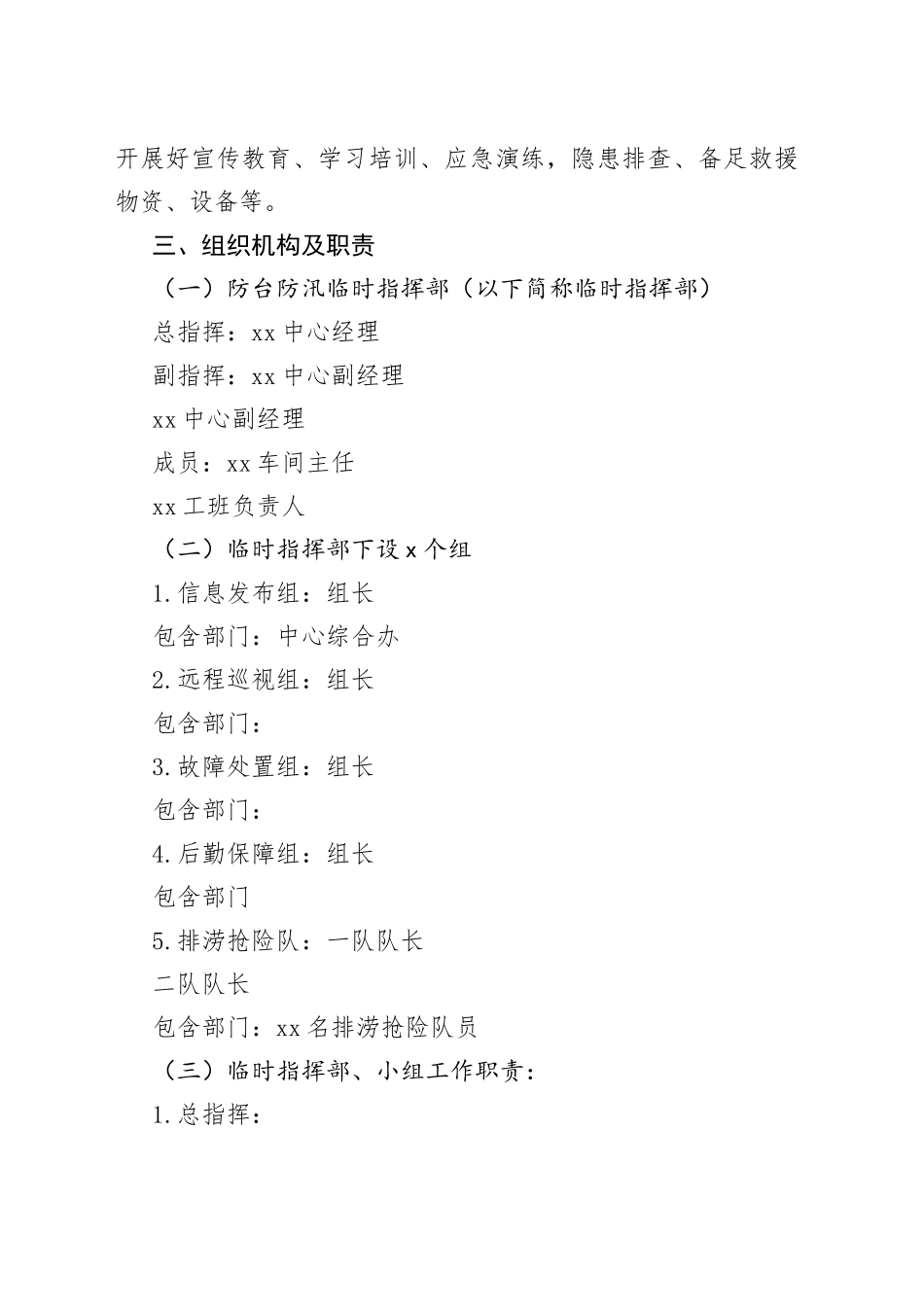 开展好宣传教育、学习培训、应急演练，隐患排查、备足救援物资、设备等。

三、组织机构及职责

（一）防台防汛临时指挥部（以下简称临时指挥部）

总指挥：xx 中心经理

副指挥：xx 中心副经理

xx 中心副经理

成员：xx 车间主任

xx 工班负责人

（二）临时指挥部下设 x 个组

1.信息发布组：组长

包含部门：中心综合办

2.远程巡视组：组长

包含部门：

3.故障处置组：组长

包含部门：

4.后勤保障组：组长

包含部门

5.排涝抢险队：一队队长

二队队长

包含部门：xx 名排涝抢险队员

（三）临时指挥部、小组工作职责：

1.总指挥：